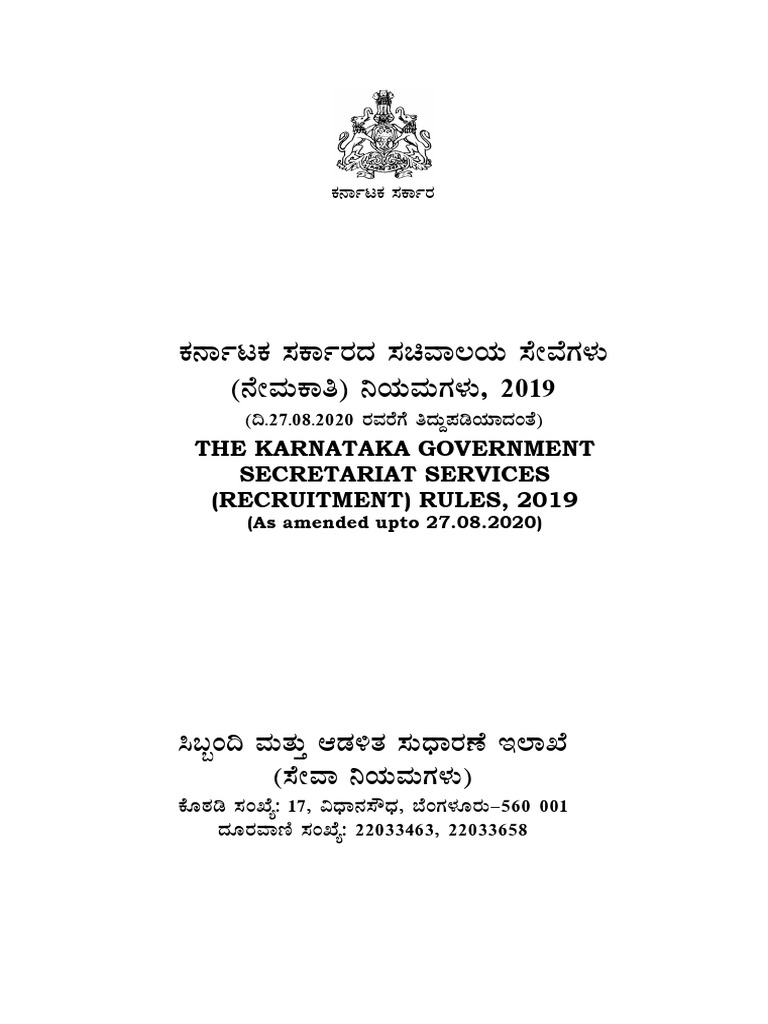 ಕರ್ನಾಟಕ ಸರ್ಕಾರ

ಕರ್ನಾಟಕ ಸರ್ಕಾರದ ಸಚಿವಾಲಯ ಸೇವೆಗಳು (ನೇಮಕಾತಿ) ನಿಯಮಗಳು, 2019
(ದಿ.27.08.2020 ರವರೆಗೆ ತಿದ್ದುಪಡಿಯಾದಂತೆ)

THE KARNATAKA GOVERNMENT SECRETARIAT SERVICES (RECRUITMENT) RULES, 2019
(As amended upto 27.08.2020)

ಸಿಬ್ಬಂದಿ ಮತ್ತು ಆಡಳಿತ ಸುಧಾರಣೆ ಇಲಾಖೆ
(ಸೇವಾ ನಿಯಮಗಳು)
ಕೊಠಡಿ ಸಂಖ್ಯೆ: 17, ವಿಧಾನಸೌಧ, ಬೆಂಗಳೂರು–560 001
ದೂರವಾಣಿ ಸಂಖ್ಯೆ: 22033463, 22033658